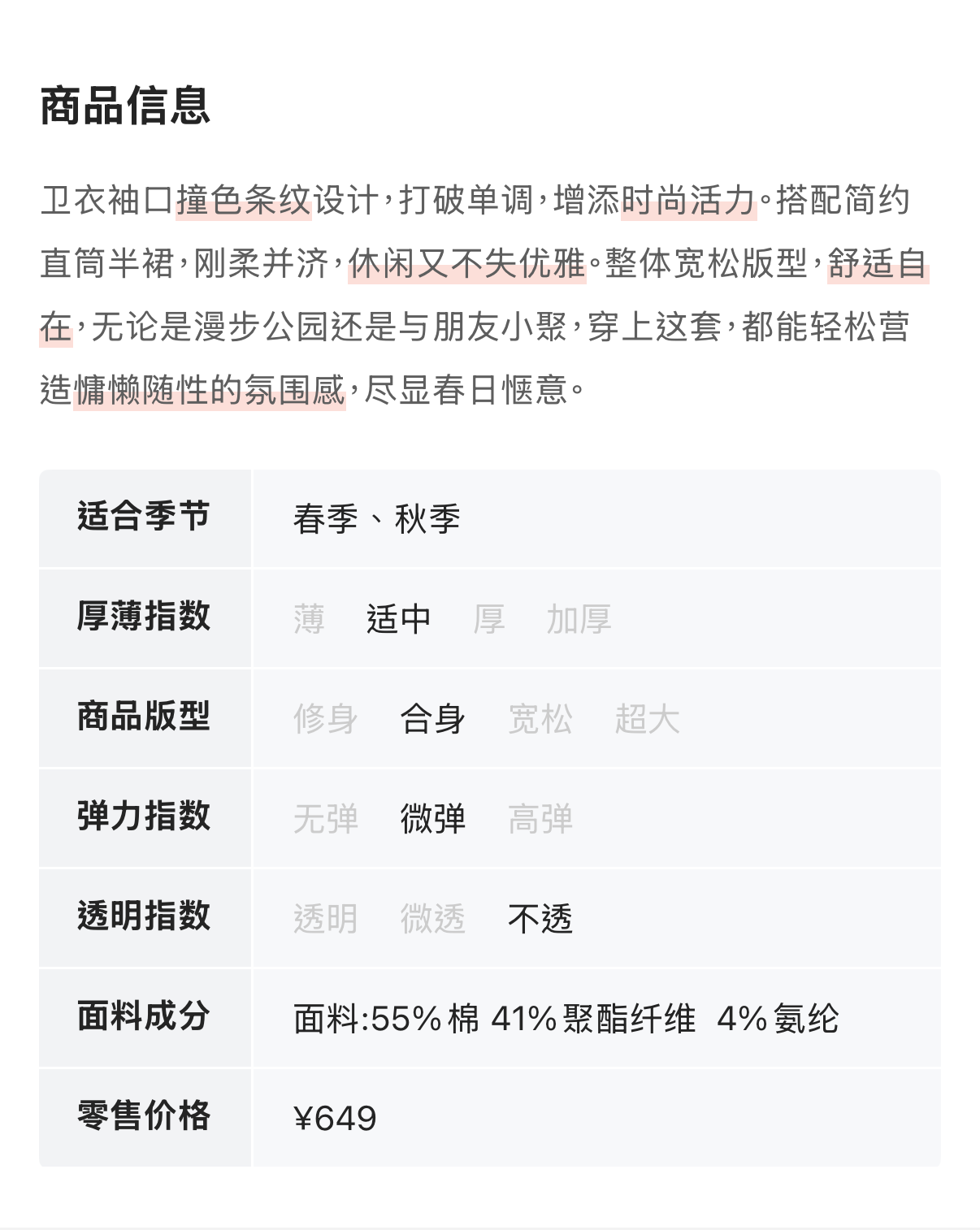 商品信息

卫衣袖口撞色条纹设计，打破单调，增添时尚活力。搭配简约直筒半裙，刚柔并济，休闲又不失优雅。整体宽松版型，舒适自在，无论是漫步公园还是与朋友小聚，穿上这套，都能轻松营造慵懒随性的氛围感，尽显春日惬意。

| 适合季节 | 春季、秋季 |
|---|---|
| 厚薄指数 | 薄 适中 厚 加厚 |
| 商品版型 | 修身 合身 宽松 超大 |
| 弹力指数 | 无弹 微弹 高弹 |
| 透明指数 | 透明 微透 不透 |
| 面料成分 | 面料:55% 棉 41% 聚酯纤维 4% 氨纶 |
| 零售价格 | ¥649 |